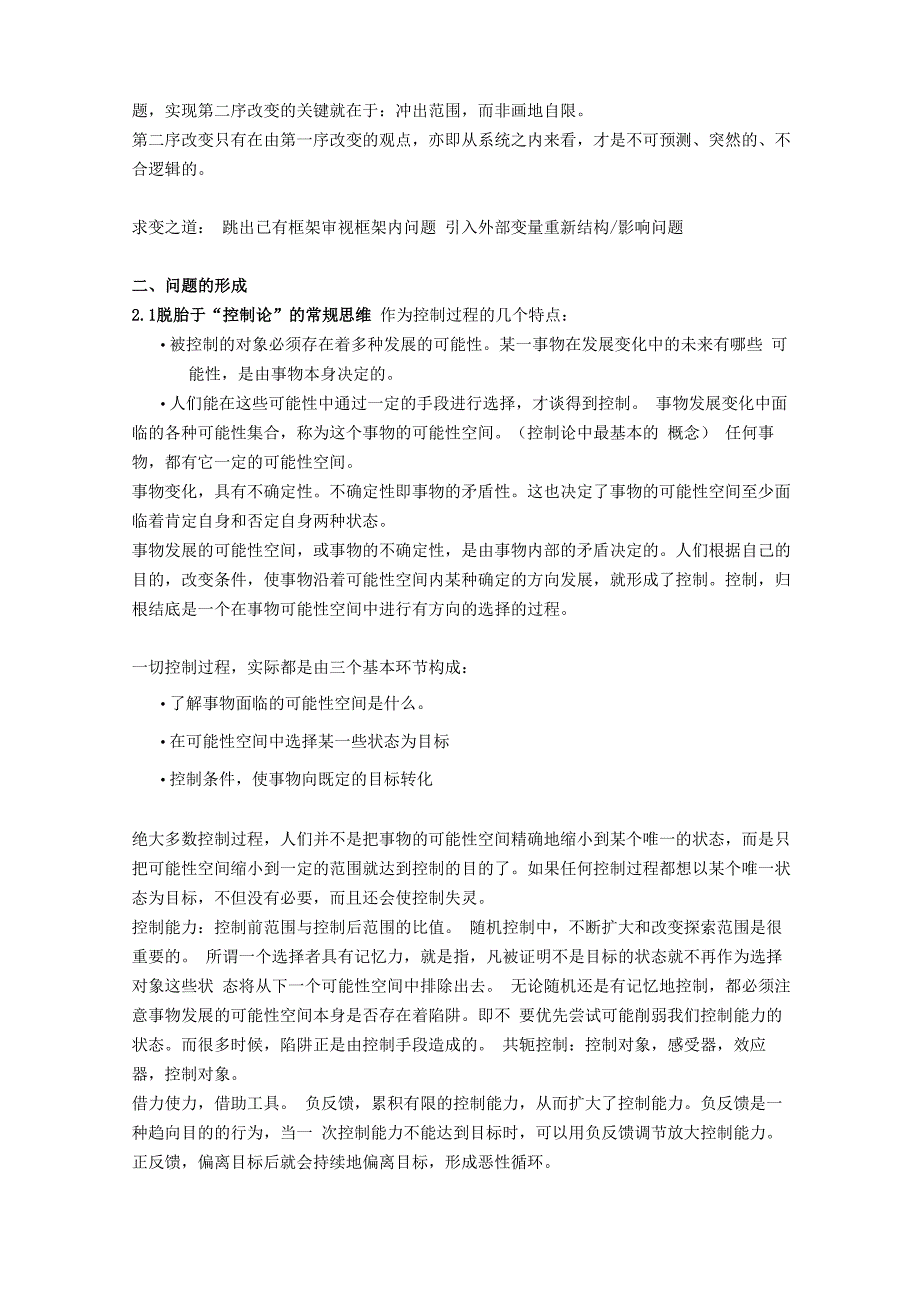 题，实现第二序改变的关键就在于：冲出范围，而非画地自限。
第二序改变只有在由第一序改变的观点，亦即从系统之内来看，才是不可预测、突然的、不合逻辑的。

求变之道： 跳出已有框架审视框架内问题 引入外部变量重新结构/影响问题

二、问题的形成
2.1脱胎于“控制论”的常规思维 作为控制过程的几个特点：
• 被控制的对象必须存在着多种发展的可能性。某一事物在发展变化中的未来有哪些 可能性，是由事物本身决定的。
• 人们能在这些可能性中通过一定的手段进行选择，才谈得到控制。 事物发展变化中面临的各种可能性集合，称为这个事物的可能性空间。（控制论中最基本的 概念） 任何事物，都有它一定的可能性空间。
事物变化，具有不确定性。不确定性即事物的矛盾性。这也决定了事物的可能性空间至少面临着肯定自身和否定自身两种状态。
事物发展的可能性空间，或事物的不确定性，是由事物内部的矛盾决定的。人们根据自己的目的，改变条件，使事物沿着可能性空间内某种确定的方向发展，就形成了控制。控制，归根结底是一个在事物可能性空间中进行有方向的选择的过程。

一切控制过程，实际都是由三个基本环节构成：
• 了解事物面临的可能性空间是什么。
• 在可能性空间中选择某一些状态为目标
• 控制条件，使事物向既定的目标转化

绝大多数控制过程，人们并不是把事物的可能性空间精确地缩小到某个唯一的状态，而是只把可能性空间缩小到一定的范围就达到控制的目的了。如果任何控制过程都想以某个唯一状态为目标，不但没有必要，而且还会使控制失灵。
控制能力：控制前范围与控制后范围的比值。 随机控制中，不断扩大和改变探索范围是很重要的。 所谓一个选择者具有记忆力，就是指，凡被证明不是目标的状态就不再作为选择对象这些状 态将从下一个可能性空间中排除出去。 无论随机还是有记忆地控制，都必须注意事物发展的可能性空间本身是否存在着陷阱。即不 要优先尝试可能削弱我们控制能力的状态。而很多时候，陷阱正是由控制手段造成的。 共轭控制：控制对象，感受器，效应器，控制对象。
借力使力，借助工具。 负反馈，累积有限的控制能力，从而扩大了控制能力。负反馈是一种趋向目的的行为，当一 次控制能力不能达到目标时，可以用负反馈调节放大控制能力。
正反馈，偏离目标后就会持续地偏离目标，形成恶性循环。